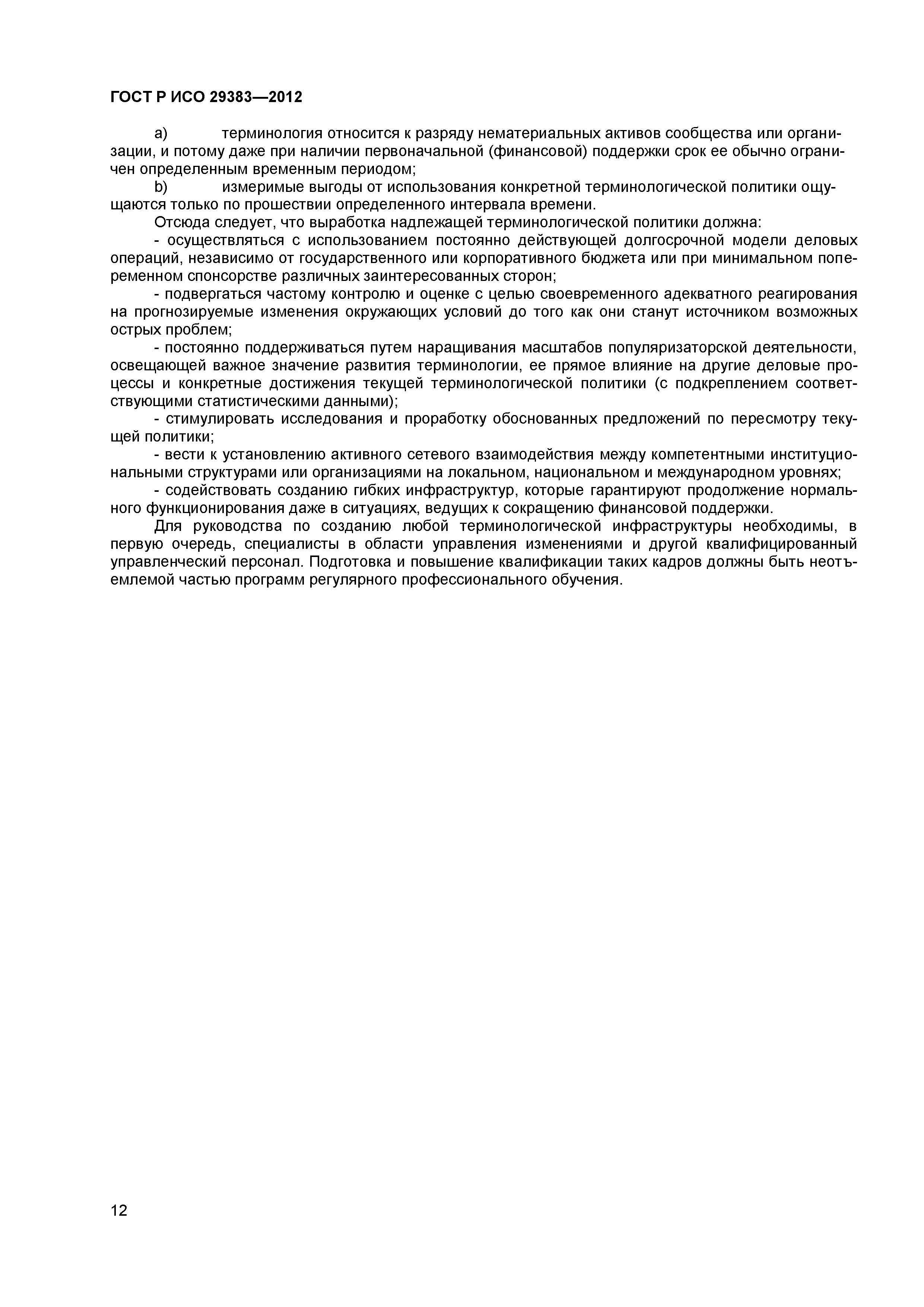 ГОСТ Р ИСО 29383—2012

a) терминология относится к разряду нематериальных активов сообщества или организации, и потому даже при наличии первоначальной (финансовой) поддержки срок ее обычно ограничен определенным временным периодом;

b) измеримые выгоды от использования конкретной терминологической политики ощущаются только по прошествии определенного интервала времени.

Отсюда следует, что выработка надлежащей терминологической политики должна:

- осуществляться с использованием постоянно действующей долгосрочной модели деловых операций, независимо от государственного или корпоративного бюджета или при минимальном попеременном спонсорстве различных заинтересованных сторон;

- подвергаться частому контролю и оценке с целью своевременного адекватного реагирования на прогнозируемые изменения окружающих условий до того как они станут источником возможных острых проблем;

- постоянно поддерживаться путем наращивания масштабов популяризаторской деятельности, освещающей важное значение развития терминологии, ее прямое влияние на другие деловые процессы и конкретные достижения текущей терминологической политики (с подкреплением соответствующими статистическими данными);

- стимулировать исследования и проработку обоснованных предложений по пересмотру текущей политики;

- вести к установлению активного сетевого взаимодействия между компетентными институциональными структурами или организациями на локальном, национальном и международном уровнях;

- содействовать созданию гибких инфраструктур, которые гарантируют продолжение нормального функционирования даже в ситуациях, ведущих к сокращению финансовой поддержки.

Для руководства по созданию любой терминологической инфраструктуры необходимы, в первую очередь, специалисты в области управления изменениями и другой квалифицированный управленческий персонал. Подготовка и повышение квалификации таких кадров должны быть неотъемлемой частью программ регулярного профессионального обучения.

12